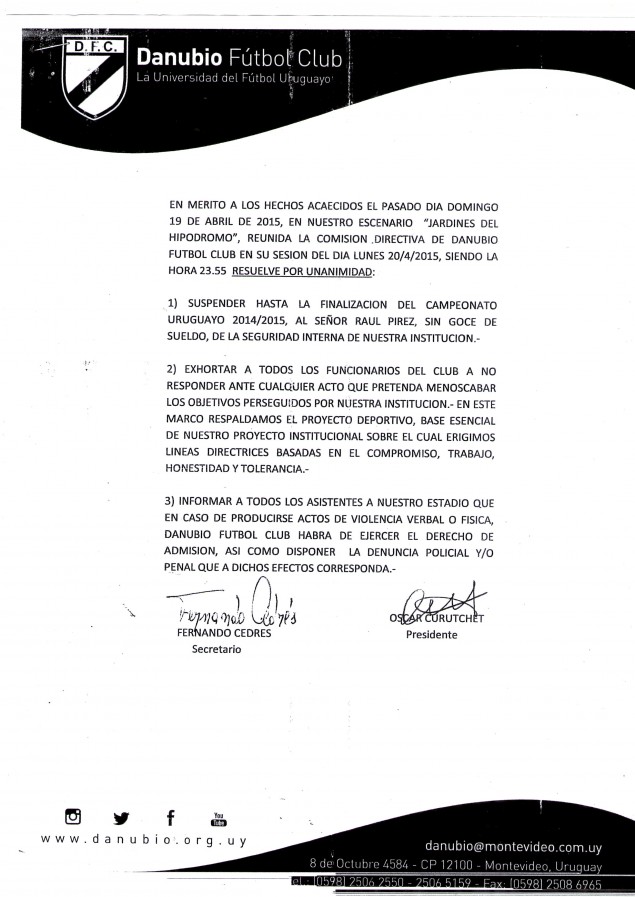 D.F.C.

Danubio Fútbol Club
La Universidad del Fútbol Uruguayo

EN MERITO A LOS HECHOS ACAECIDOS EL PASADO DIA DOMINGO 19 DE ABRIL DE 2015, EN NUESTRO ESCENARIO "JARDINES DEL HIPODROMO", REUNIDA LA COMISION DIRECTIVA DE DANUBIO FUTBOL CLUB EN SU SESION DEL DIA LUNES 20/4/2015, SIENDO LA HORA 23.55 RESUELVE POR UNANIMIDAD:

1) SUSPENDER HASTA LA FINALIZACION DEL CAMPEONATO URUGUAYO 2014/2015, AL SEÑOR RAUL PIREZ, SIN GOCE DE SUELDO, DE LA SEGURIDAD INTERNA DE NUESTRA INSTITUCION.-

2) EXHORTAR A TODOS LOS FUNCIONARIOS DEL CLUB A NO RESPONDER ANTE CUALQUIER ACTO QUE PRETENDA MENOSCABAR LOS OBJETIVOS PERSEGUIDOS POR NUESTRA INSTITUCION.- EN ESTE MARCO RESPALDAMOS EL PROYECTO DEPORTIVO, BASE ESENCIAL DE NUESTRO PROYECTO INSTITUCIONAL SOBRE EL CUAL ERIGIMOS LINEAS DIRECTRICES BASADAS EN EL COMPROMISO, TRABAJO, HONESTIDAD Y TOLERANCIA.-

3) INFORMAR A TODOS LOS ASISTENTES A NUESTRO ESTADIO QUE EN CASO DE PRODUCIRSE ACTOS DE VIOLENCIA VERBAL O FISICA, DANUBIO FUTBOL CLUB HABRA DE EJERCER EL DERECHO DE ADMISION, ASI COMO DISPONER LA DENUNCIA POLICIAL Y/O PENAL QUE A DICHOS EFECTOS CORRESPONDA.-

Fernando Cedrés
FERNANDO CEDRES
Secretario

OSCAR CURUTCHET
Presidente

You Tube

www.danubio.org.uy

danubio@montevideo.com.uy
8 de Octubre 4584 - CP 12100 - Montevideo, Uruguay
Tel.: (0598) 2506 2550 - 2506 5159 - Fax: (0598) 2508 6965